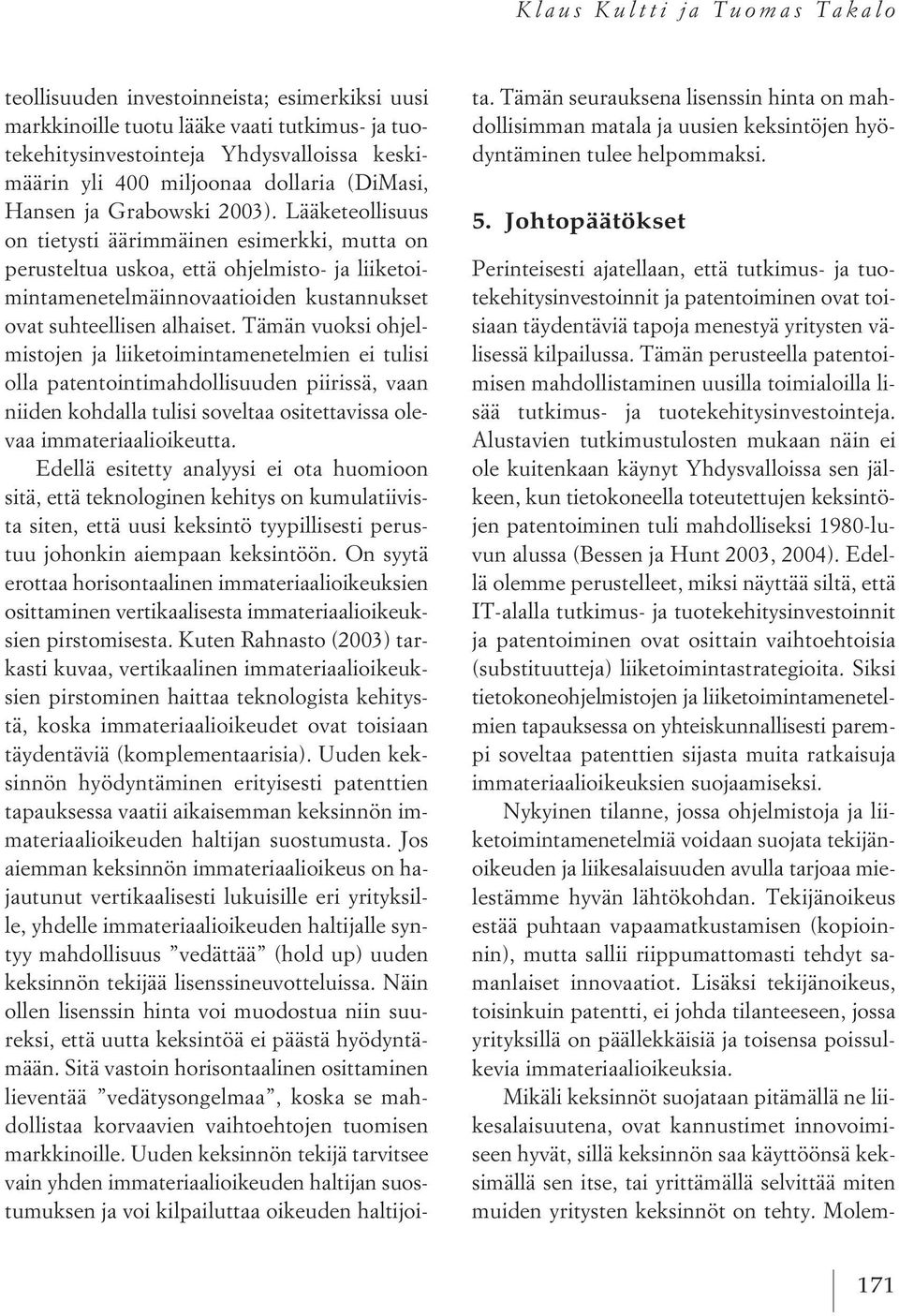 Klaus Kultti ja Tuomas Takalo

teollisuuden investoinneista; esimerkiksi uusi markkinoille tuotu lääke vaati tutkimus- ja tuotekehitysinvestointeja Yhdysvalloissa keskimäärin yli 400 miljoonaa dollaria (DiMasi, Hansen ja Grabowski 2003). Lääketeollisuus on tietysti äärimmäinen esimerkki, mutta on perusteltua uskoa, että ohjelmisto- ja liiketoimintamenetelmäinnovaatioiden kustannukset ovat suhteellisen alhaiset. Tämän vuoksi ohjelmistojen ja liiketoimintamenetelmien ei tulisi olla patentointimahdollisuuden piirissä, vaan niiden kohdalla tulisi soveltaa ositettavissa olevaa immateriaalioikeutta.

Edellä esitetty analyysi ei ota huomioon sitä, että teknologinen kehitys on kumulatiivista siten, että uusi keksintö tyypillisesti perustuu johonkin aiempaan keksintöön. On syytä erottaa horisontaalinen immateriaalioikeuksien osittaminen vertikaalisesta immateriaalioikeuksien pirstomisesta. Kuten Rahnasto (2003) tarkasti kuvaa, vertikaalinen immateriaalioikeuksien pirstominen haittaa teknologista kehitystä, koska immateriaalioikeudet ovat toisiaan täydentäviä (komplementaarisia). Uuden keksinnön hyödyntäminen erityisesti patenttien tapauksessa vaatii aikaisemman keksinnön immateriaalioikeuden haltijan suostumusta. Jos aiemman keksinnön immateriaalioikeus on hajautunut vertikaalisesti lukuisille eri yrityksille, yhdelle immateriaalioikeuden haltijalle syntyy mahdollisuus ”vedättää” (hold up) uuden keksinnön tekijää lisenssineuvotteluissa. Näin ollen lisenssin hinta voi muodostua niin suureksi, että uutta keksintöä ei päästä hyödyntämään. Sitä vastoin horisontaalinen osittaminen lieventää ”vedätysongelmaa”, koska se mahdollistaa korvaavien vaihtoehtojen tuomisen markkinoille. Uuden keksinnön tekijä tarvitsee vain yhden immateriaalioikeuden haltijan suostumuksen ja voi kilpailuttaa oikeuden haltijoita. Tämän seurauksena lisenssin hinta on mahdollisimman matala ja uusien keksintöjen hyödyntäminen tulee helpommaksi.

5. Johtopäätökset

Perinteisesti ajatellaan, että tutkimus- ja tuotekehitysinvestoinnit ja patentoiminen ovat toisiaan täydentäviä tapoja menestyä yritysten välisessä kilpailussa. Tämän perusteella patentoimisen mahdollistaminen uusilla toimialoilla lisää tutkimus- ja tuotekehitysinvestointeja. Alustavien tutkimustulosten mukaan näin ei ole kuitenkaan käynyt Yhdysvalloissa sen jälkeen, kun tietokoneella toteutettujen keksintöjen patentoiminen tuli mahdolliseksi 1980-luvun alussa (Bessen ja Hunt 2003, 2004). Edellä olemme perustelleet, miksi näyttää siltä, että IT-alalla tutkimus- ja tuotekehitysinvestoinnit ja patentoiminen ovat osittain vaihtoehtoisia (substituutteja) liiketoimintastrategioita. Siksi tietokoneohjelmistojen ja liiketoimintamenetelmien tapauksessa on yhteiskunnallisesti parempi soveltaa patenttien sijasta muita ratkaisuja immateriaalioikeuksien suojaamiseksi.

Nykyinen tilanne, jossa ohjelmistoja ja liiketoimintamenetelmiä voidaan suojata tekijänoikeuden ja liikesalaisuuden avulla tarjoaa mielestämme hyvän lähtökohdan. Tekijänoikeus estää puhtaan vapaamatkustamisen (kopioinnin), mutta sallii riippumattomasti tehdyt samanlaiset innovaatiot. Lisäksi tekijänoikeus, toisinkuin patentti, ei johda tilanteeseen, jossa yrityksillä on päällekkäisiä ja toisensa poissulkevia immateriaalioikeuksia.

Mikäli keksinnöt suojataan pitämällä ne liikesalaisuutena, ovat kannustimet innovoimiseen hyvät, sillä keksinnön saa käyttöönsä keksimällä sen itse, tai yrittämällä selvittää miten muiden yritysten keksinnöt on tehty. Molem-

171